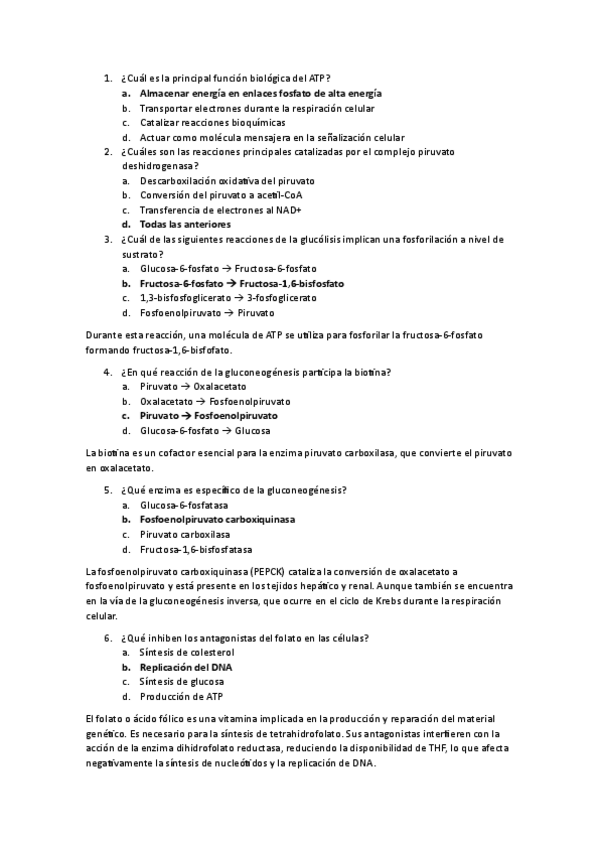 1. ¿Cuál es la principal función biológica del ATP?
   a. Almacenar energía en enlaces fosfato de alta energía
   b. Transportar electrones durante la respiración celular
   c. Catalizar reacciones bioquímicas
   d. Actuar como molécula mensajera en la señalización celular
2. ¿Cuáles son las reacciones principales catalizadas por el complejo piruvato deshidrogenasa?
   a. Descarboxilación oxidativa del piruvato
   b. Conversión del piruvato a acetil-CoA
   c. Transferencia de electrones al NAD+
   d. Todas las anteriores
3. ¿Cuál de las siguientes reacciones de la glucólisis implican una fosforilación a nivel de sustrato?
   a. Glucosa-6-fosfato → Fructosa-6-fosfato
   b. Fructosa-6-fosfato → Fructosa-1,6-bisfosfato
   c. 1,3-bisfosfoglicerato → 3-fosfoglicerato
   d. Fosfoenolpiruvato → Piruvato

Durante esta reacción, una molécula de ATP se utiliza para fosforilar la fructosa-6-fosfato formando fructosa-1,6-bisfofato.

4. ¿En qué reacción de la gluconeogénesis participa la biotina?
   a. Piruvato → Oxalacetato
   b. Oxalacetato → Fosfoenolpiruvato
   c. Piruvato → Fosfoenolpiruvato
   d. Glucosa-6-fosfato → Glucosa

La biotina es un cofactor esencial para la enzima piruvato carboxilasa, que convierte el piruvato en oxalacetato.

5. ¿Qué enzima es específico de la gluconeogénesis?
   a. Glucosa-6-fosfatasa
   b. Fosfoenolpiruvato carboxiquinasa
   c. Piruvato carboxilasa
   d. Fructosa-1,6-bisfosfatasa

La fosfoenolpiruvato carboxiquinasa (PEPCK) cataliza la conversión de oxalacetato a fosfoenolpiruvato y está presente en los tejidos hepático y renal. Aunque también se encuentra en la vía de la gluconeogénesis inversa, que ocurre en el ciclo de Krebs durante la respiración celular.

6. ¿Qué inhiben los antagonistas del folato en las células?
   a. Síntesis de colesterol
   b. Replicación del DNA
   c. Síntesis de glucosa
   d. Producción de ATP

El folato o ácido fólico es una vitamina implicada en la producción y reparación del material genético. Es necesario para la síntesis de tetrahidrofolato. Sus antagonistas interfieren con la acción de la enzima dihidrofolato reductasa, reduciendo la disponibilidad de THF, lo que afecta negativamente la síntesis de nucleótidos y la replicación de DNA.